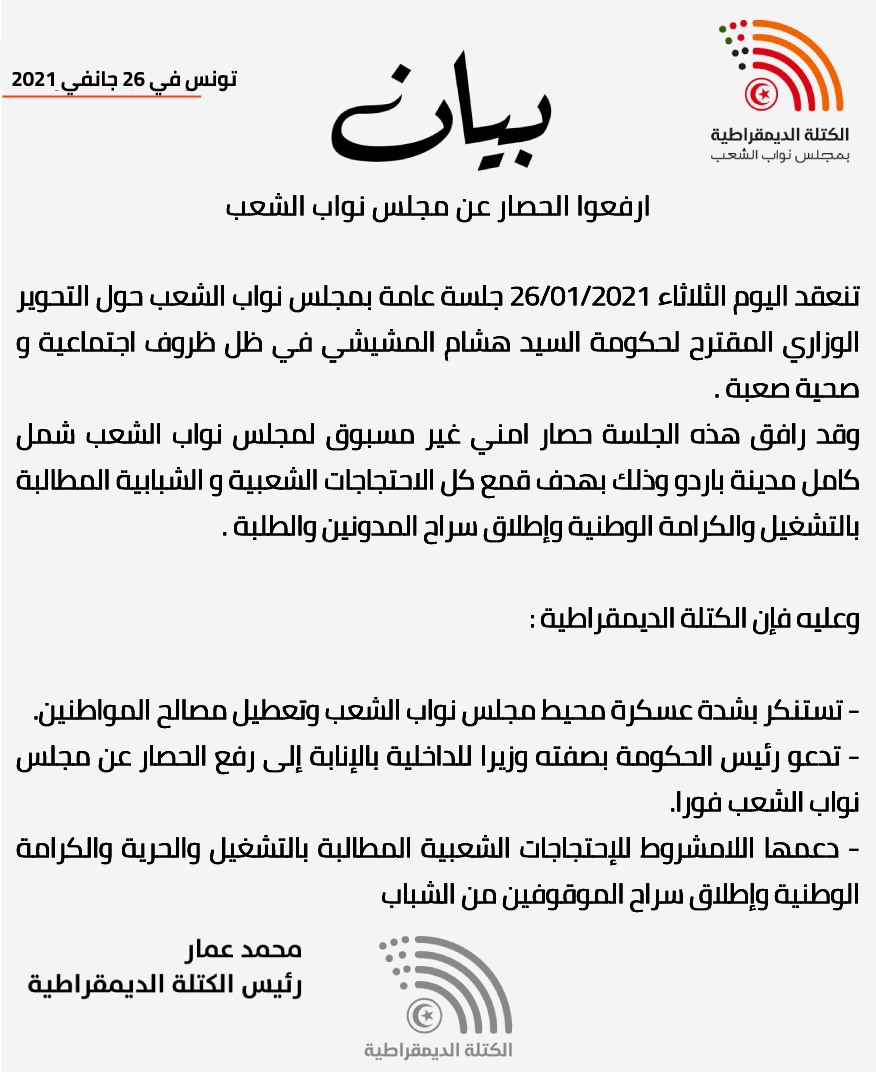 الكتلة الديمقراطية
بمجلس نواب الشعب

تونس في 26 جانفي 2021

بيان

ارفعوا الحصار عن مجلس نواب الشعب

تنعقد اليوم الثلاثاء 26/01/2021 جلسة عامة بمجلس نواب الشعب حول التحوير الوزاري المقترح لحكومة السيد هشام المشيشي في ظل ظروف اجتماعية و صحية صعبة .
وقد رافق هذه الجلسة حصار امني غير مسبوق لمجلس نواب الشعب شمل كامل مدينة باردو وذلك بهدف قمع كل الاحتجاجات الشعبية و الشبابية المطالبة بالتشغيل والكرامة الوطنية وإطلاق سراح المدونين والطلبة .

وعليه فإن الكتلة الديمقراطية :

- تستنكر بشدة عسكرة محيط مجلس نواب الشعب وتعطيل مصالح المواطنين.
- تدعو رئيس الحكومة بصفته وزيرا للداخلية بالإنابة إلى رفع الحصار عن مجلس نواب الشعب فورا.
- دعمها اللامشروط للإحتجاجات الشعبية المطالبة بالتشغيل والحرية والكرامة الوطنية وإطلاق سراح الموقوفين من الشباب

محمد عمار
رئيس الكتلة الديمقراطية

الكتلة الديمقراطية